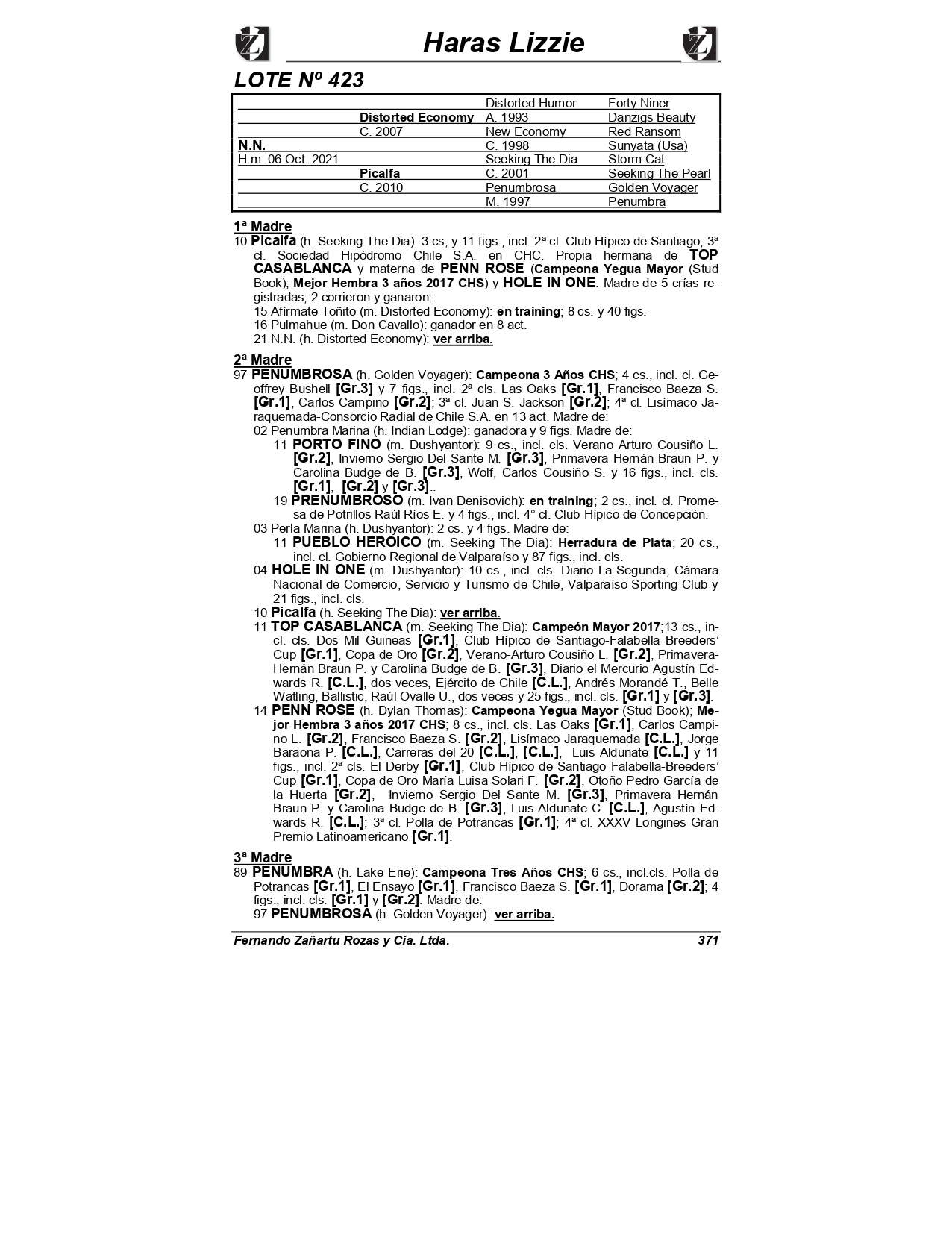 Haras Lizzie

LOTE Nº 423

| | | | |
|---|---|---|---|
| | | Distorted Humor | Forty Niner |
| | Distorted Economy | A. 1993 | Danzigs Beauty |
| | C. 2007 | New Economy | Red Ransom |
| N.N. | | C. 1998 | Sunyata (Usa) |
| H.m. 06 Oct. 2021 | | Seeking The Dia | Storm Cat |
| | Picalfa | C. 2001 | Seeking The Pearl |
| | C. 2010 | Penumbrosa | Golden Voyager |
| | | M. 1997 | Penumbra |

1ª Madre
10 Picalfa (h. Seeking The Dia): 3 cs, y 11 figs., incl. 2ª cl. Club Hípico de Santiago; 3ª cl. Sociedad Hipódromo Chile S.A. en CHC. Propia hermana de TOP CASABLANCA y materna de PENN ROSE (Campeona Yegua Mayor (Stud Book); Mejor Hembra 3 años 2017 CHS) y HOLE IN ONE. Madre de 5 crías registradas; 2 corrieron y ganaron:
15 Afírmate Toñito (m. Distorted Economy): en training; 8 cs. y 40 figs.
16 Pulmahue (m. Don Cavallo): ganador en 8 act.
21 N.N. (h. Distorted Economy): ver arriba.

2ª Madre
97 PENUMBROSA (h. Golden Voyager): Campeona 3 Años CHS; 4 cs., incl. cl. Geoffrey Bushell [Gr.3] y 7 figs., incl. 2ª cls. Las Oaks [Gr.1], Francisco Baeza S. [Gr.1], Carlos Campino [Gr.2]; 3ª cl. Juan S. Jackson [Gr.2]; 4ª cl. Lisímaco Jaraquemada-Consorcio Radial de Chile S.A. en 13 act. Madre de:
02 Penumbra Marina (h. Indian Lodge): ganadora y 9 figs. Madre de:
11 PORTO FINO (m. Dushyantor): 9 cs., incl. cls. Verano Arturo Cousiño L. [Gr.2], Invierno Sergio Del Sante M. [Gr.3], Primavera Hernán Braun P. y Carolina Budge de B. [Gr.3], Wolf, Carlos Cousiño S. y 16 figs., incl. cls. [Gr.1], [Gr.2] y [Gr.3]..
19 PRENUMBROSO (m. Ivan Denisovich): en training; 2 cs., incl. cl. Promesa de Potrillos Raúl Ríos E. y 4 figs., incl. 4° cl. Club Hípico de Concepción.
03 Perla Marina (h. Dushyantor): 2 cs. y 4 figs. Madre de:
11 PUEBLO HEROICO (m. Seeking The Dia): Herradura de Plata; 20 cs., incl. cl. Gobierno Regional de Valparaíso y 87 figs., incl. cls.
04 HOLE IN ONE (m. Dushyantor): 10 cs., incl. cls. Diario La Segunda, Cámara Nacional de Comercio, Servicio y Turismo de Chile, Valparaíso Sporting Club y 21 figs., incl. cls.
10 Picalfa (h. Seeking The Dia): ver arriba.
11 TOP CASABLANCA (m. Seeking The Dia): Campeón Mayor 2017;13 cs., incl. cls. Dos Mil Guineas [Gr.1], Club Hípico de Santiago-Falabella Breeders' Cup [Gr.1], Copa de Oro [Gr.2], Verano-Arturo Cousiño L. [Gr.2], Primavera-Hernán Braun P. y Carolina Budge de B. [Gr.3], Diario el Mercurio Agustín Edwards R. [C.L.], dos veces, Ejército de Chile [C.L.], Andrés Morandé T., Belle Watling, Ballistic, Raúl Ovalle U., dos veces y 25 figs., incl. cls. [Gr.1] y [Gr.3].
14 PENN ROSE (h. Dylan Thomas): Campeona Yegua Mayor (Stud Book); Mejor Hembra 3 años 2017 CHS; 8 cs., incl. cls. Las Oaks [Gr.1], Carlos Campino L. [Gr.2], Francisco Baeza S. [Gr.2], Lisímaco Jaraquemada [C.L.], Jorge Baraona P. [C.L.], Carreras del 20 [C.L.], [C.L.], Luis Aldunate [C.L.] y 11 figs., incl. 2ª cls. El Derby [Gr.1], Club Hípico de Santiago Falabella-Breeders' Cup [Gr.1], Copa de Oro María Luisa Solari F. [Gr.2], Otoño Pedro García de la Huerta [Gr.2], Invierno Sergio Del Sante M. [Gr.3], Primavera Hernán Braun P. y Carolina Budge de B. [Gr.3], Luis Aldunate C. [C.L.], Agustín Edwards R. [C.L.]; 3ª cl. Polla de Potrancas [Gr.1]; 4ª cl. XXXV Longines Gran Premio Latinoamericano [Gr.1].

3ª Madre
89 PENUMBRA (h. Lake Erie): Campeona Tres Años CHS; 6 cs., incl.cls. Polla de Potrancas [Gr.1], El Ensayo [Gr.1], Francisco Baeza S. [Gr.1], Dorama [Gr.2]; 4 figs., incl. cls. [Gr.1] y [Gr.2]. Madre de:
97 PENUMBROSA (h. Golden Voyager): ver arriba.

Fernando Zañartu Rozas y Cia. Ltda. 371